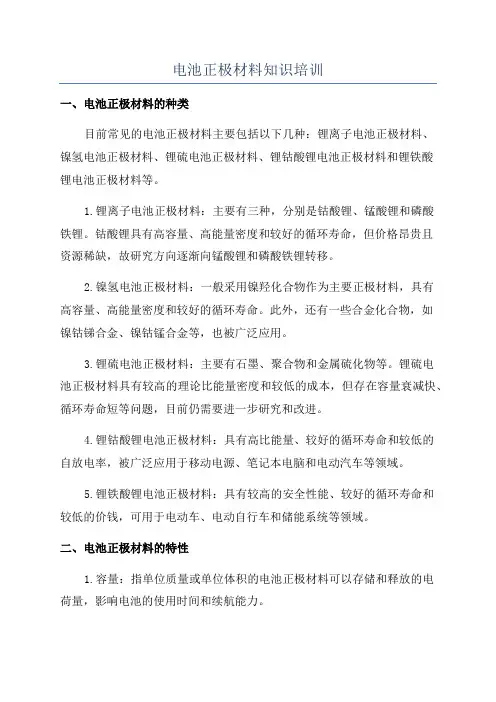 电池正极材料知识培训

一、电池正极材料的种类

目前常见的电池正极材料主要包括以下几种：锂离子电池正极材料、镍氢电池正极材料、锂硫电池正极材料、锂钴酸锂电池正极材料和锂铁酸锂电池正极材料等。

1.锂离子电池正极材料：主要有三种，分别是钴酸锂、锰酸锂和磷酸铁锂。钴酸锂具有高容量、高能量密度和较好的循环寿命，但价格昂贵且资源稀缺，故研究方向逐渐向锰酸锂和磷酸铁锂转移。

2.镍氢电池正极材料：一般采用镍羟化合物作为主要正极材料，具有高容量、高能量密度和较好的循环寿命。此外，还有一些合金化合物，如镍钴锑合金、镍钴锰合金等，也被广泛应用。

3.锂硫电池正极材料：主要有石墨、聚合物和金属硫化物等。锂硫电池正极材料具有较高的理论比能量密度和较低的成本，但存在容量衰减快、循环寿命短等问题，目前仍需要进一步研究和改进。

4.锂钴酸锂电池正极材料：具有高比能量、较好的循环寿命和较低的自放电率，被广泛应用于移动电源、笔记本电脑和电动汽车等领域。

5.锂铁酸锂电池正极材料：具有较高的安全性能、较好的循环寿命和较低的价钱，可用于电动车、电动自行车和储能系统等领域。

二、电池正极材料的特性

1.容量：指单位质量或单位体积的电池正极材料可以存储和释放的电荷量，影响电池的使用时间和续航能力。